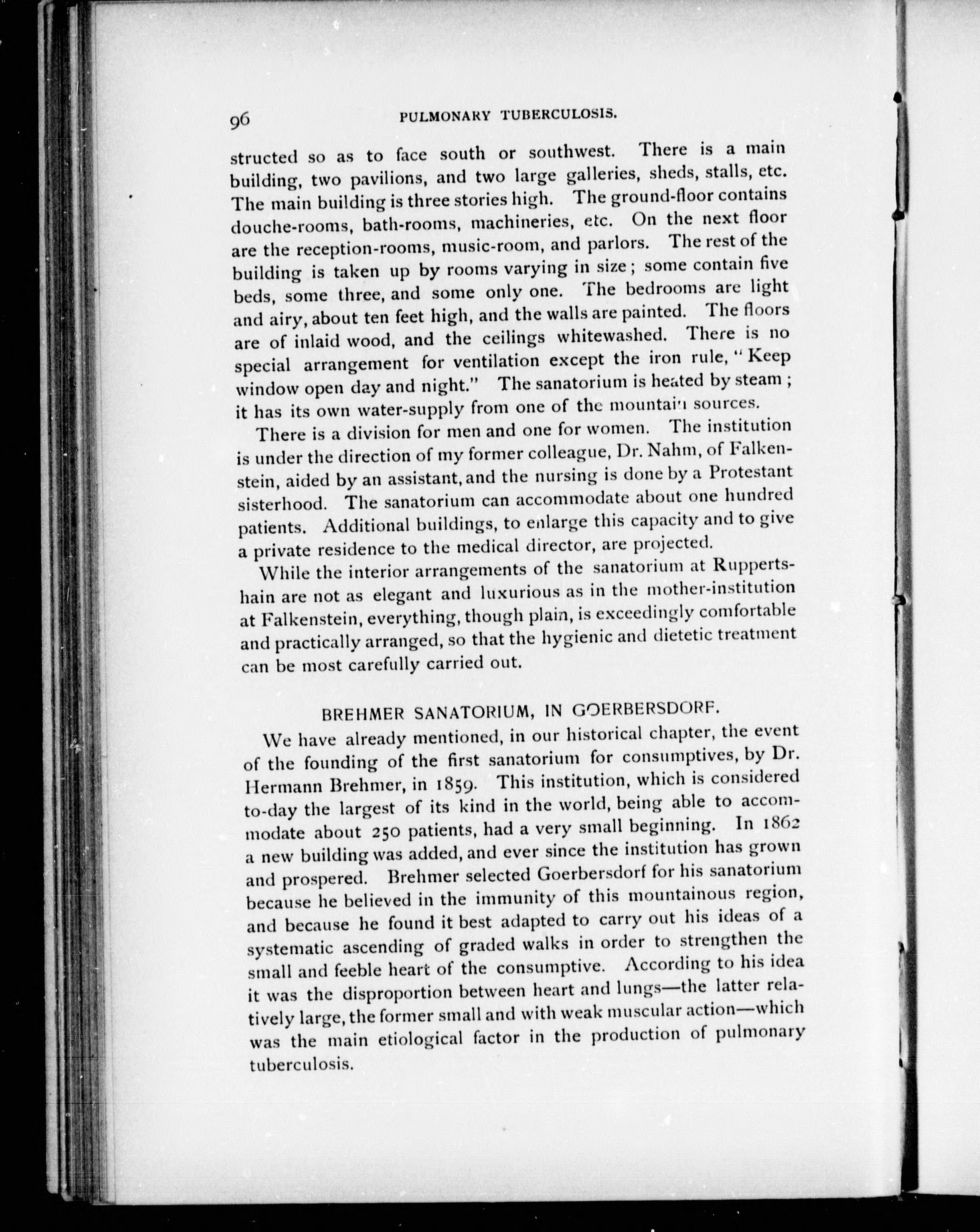 96 PULMONARY TUBERCULOSIS.

structed so as to face south or southwest. There is a main building, two pavilions, and two large galleries, sheds, stalls, etc. The main building is three stories high. The ground-floor contains douche-rooms, bath-rooms, machineries, etc. On the next floor are the reception-rooms, music-room, and parlors. The rest of the building is taken up by rooms varying in size; some contain five beds, some three, and some only one. The bedrooms are light and airy, about ten feet high, and the walls are painted. The floors are of inlaid wood, and the ceilings whitewashed. There is no special arrangement for ventilation except the iron rule, "Keep window open day and night." The sanatorium is heated by steam; it has its own water-supply from one of the mountain sources.

There is a division for men and one for women. The institution is under the direction of my former colleague, Dr. Nahm, of Falkenstein, aided by an assistant, and the nursing is done by a Protestant sisterhood. The sanatorium can accommodate about one hundred patients. Additional buildings, to enlarge this capacity and to give a private residence to the medical director, are projected.

While the interior arrangements of the sanatorium at Ruppertshain are not as elegant and luxurious as in the mother-institution at Falkenstein, everything, though plain, is exceedingly comfortable and practically arranged, so that the hygienic and dietetic treatment can be most carefully carried out.

BREHMER SANATORIUM, IN GOERBERSDORF.

We have already mentioned, in our historical chapter, the event of the founding of the first sanatorium for consumptives, by Dr. Hermann Brehmer, in 1859. This institution, which is considered to-day the largest of its kind in the world, being able to accommodate about 250 patients, had a very small beginning. In 1862 a new building was added, and ever since the institution has grown and prospered. Brehmer selected Goerbersdorf for his sanatorium because he believed in the immunity of this mountainous region, and because he found it best adapted to carry out his ideas of a systematic ascending of graded walks in order to strengthen the small and feeble heart of the consumptive. According to his idea it was the disproportion between heart and lungs—the latter relatively large, the former small and with weak muscular action—which was the main etiological factor in the production of pulmonary tuberculosis.